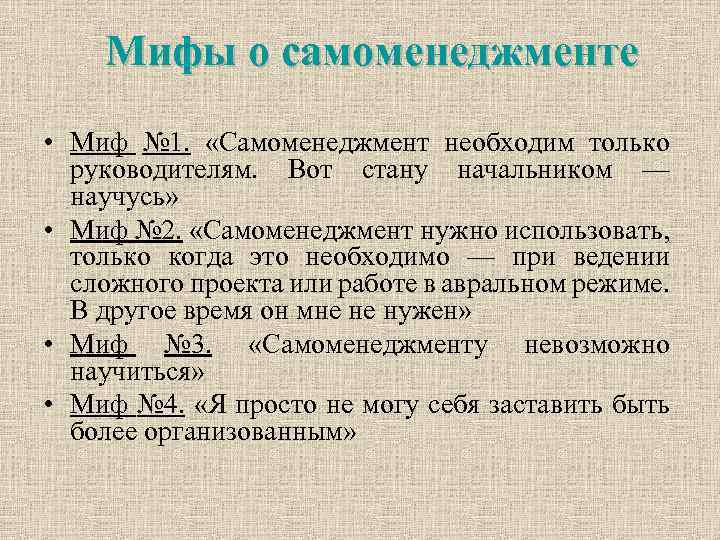 Мифы о самоменеджменте

• Миф №1. «Самоменеджмент необходим только руководителям. Вот стану начальником — научусь»
• Миф №2. «Самоменеджмент нужно использовать, только когда это необходимо — при ведении сложного проекта или работе в авральном режиме. В другое время он мне не нужен»
• Миф №3. «Самоменеджменту невозможно научиться»
• Миф №4. «Я просто не могу себя заставить быть более организованным»